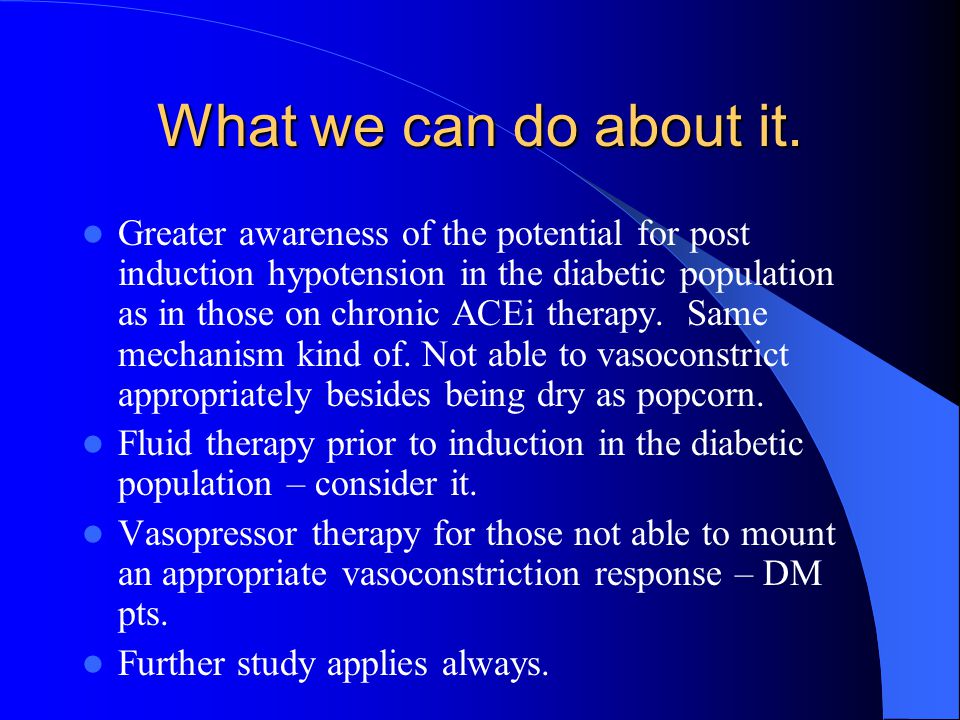 What we can do about it.

- Greater awareness of the potential for post induction hypotension in the diabetic population as in those on chronic ACEi therapy. Same mechanism kind of. Not able to vasoconstrict appropriately besides being dry as popcorn.
- Fluid therapy prior to induction in the diabetic population – consider it.
- Vasopressor therapy for those not able to mount an appropriate vasoconstriction response – DM pts.
- Further study applies always.